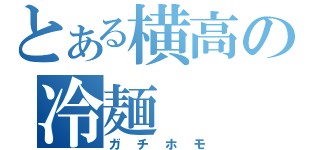 とある横高の冷麺
ガチホモ